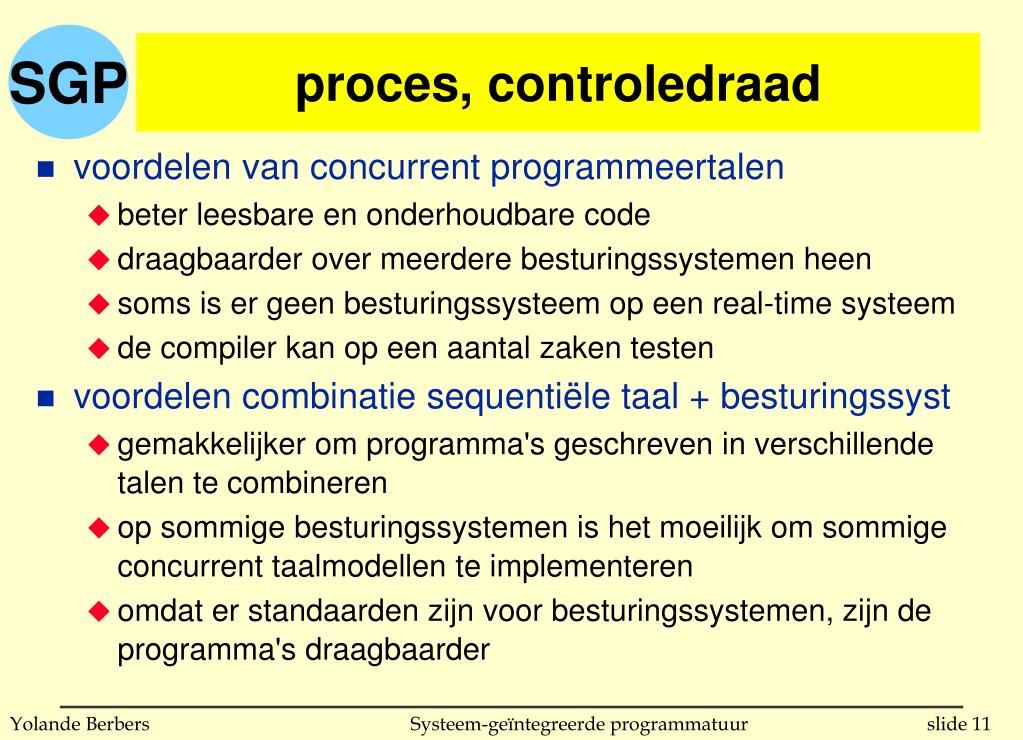 SGP

proces, controledraad

voordelen van concurrent programmeertalen

beter leesbare en onderhoudbare code

draagbaarder over meerdere besturingssystemen heen

soms is er geen besturingssysteem op een real-time systeem

de compiler kan op een aantal zaken testen

voordelen combinatie sequentiële taal + besturingssyst

gemakkelijker om programma's geschreven in verschillende talen te combineren

op sommige besturingssystemen is het moeilijk om sommige concurrent taalmodellen te implementeren

omdat er standaarden zijn voor besturingssystemen, zijn de programma's draagbaarder

Yolande Berbers

Systeem-geïntegreerde programmatuur

slide 11